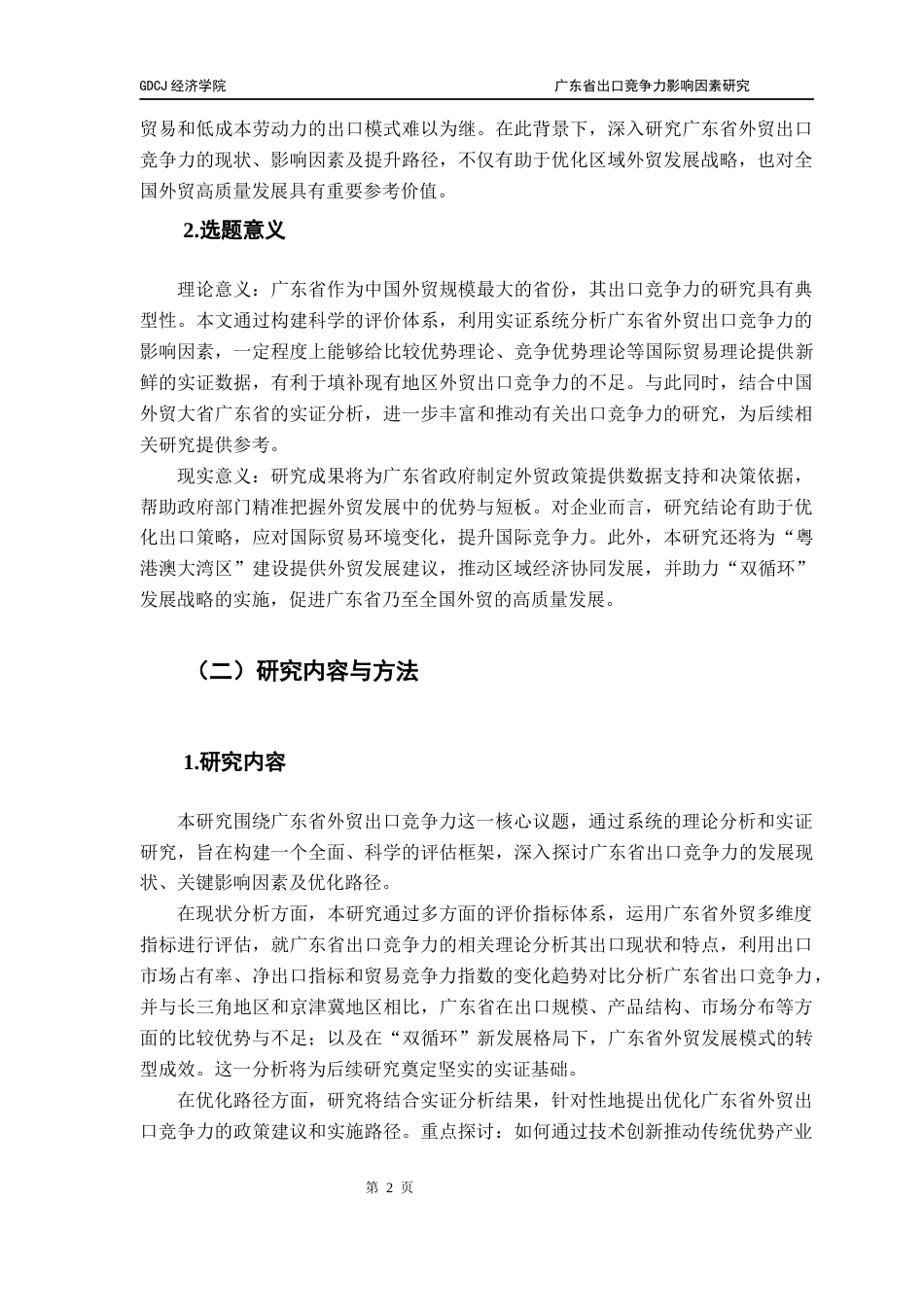 GDCJ 经济学院

广东省出口竞争力影响因素研究

贸易和低成本劳动力的出口模式难以为继。在此背景下，深入研究广东省外贸出口竞争力的现状、影响因素及提升路径，不仅有助于优化区域外贸发展战略，也对全国外贸高质量发展具有重要参考价值。

2.选题意义

理论意义：广东省作为中国外贸规模最大的省份，其出口竞争力的研究具有典型性。本文通过构建科学的评价体系，利用实证系统分析广东省外贸出口竞争力的影响因素，一定程度上能够给比较优势理论、竞争优势理论等国际贸易理论提供新鲜的实证数据，有利于填补现有地区外贸出口竞争力的不足。与此同时，结合中国外贸大省广东省的实证分析，进一步丰富和推动有关出口竞争力的研究，为后续相关研究提供参考。

现实意义：研究成果将为广东省政府制定外贸政策提供数据支持和决策依据，帮助政府部门精准把握外贸发展中的优势与短板。对企业而言，研究结论有助于优化出口策略，应对国际贸易环境变化，提升国际竞争力。此外，本研究还将为“粤港澳大湾区”建设提供外贸发展建议，推动区域经济协同发展，并助力“双循环”发展战略的实施，促进广东省乃至全国外贸的高质量发展。

（二）研究内容与方法

1.研究内容

本研究围绕广东省外贸出口竞争力这一核心议题，通过系统的理论分析和实证研究，旨在构建一个全面、科学的评估框架，深入探讨广东省出口竞争力的发展现状、关键影响因素及优化路径。

在现状分析方面，本研究通过多方面的评价指标体系，运用广东省外贸多维度指标进行评估，就广东省出口竞争力的相关理论分析其出口现状和特点，利用出口市场占有率、净出口指标和贸易竞争力指数的变化趋势对比分析广东省出口竞争力，并与长三角地区和京津冀地区相比，广东省在出口规模、产品结构、市场分布等方面的比较优势与不足；以及在“双循环”新发展格局下，广东省外贸发展模式的转型成效。这一分析将为后续研究奠定坚实的实证基础。

在优化路径方面，研究将结合实证分析结果，针对性地提出优化广东省外贸出口竞争力的政策建议和实施路径。重点探讨：如何通过技术创新推动传统优势产业

第 2 页